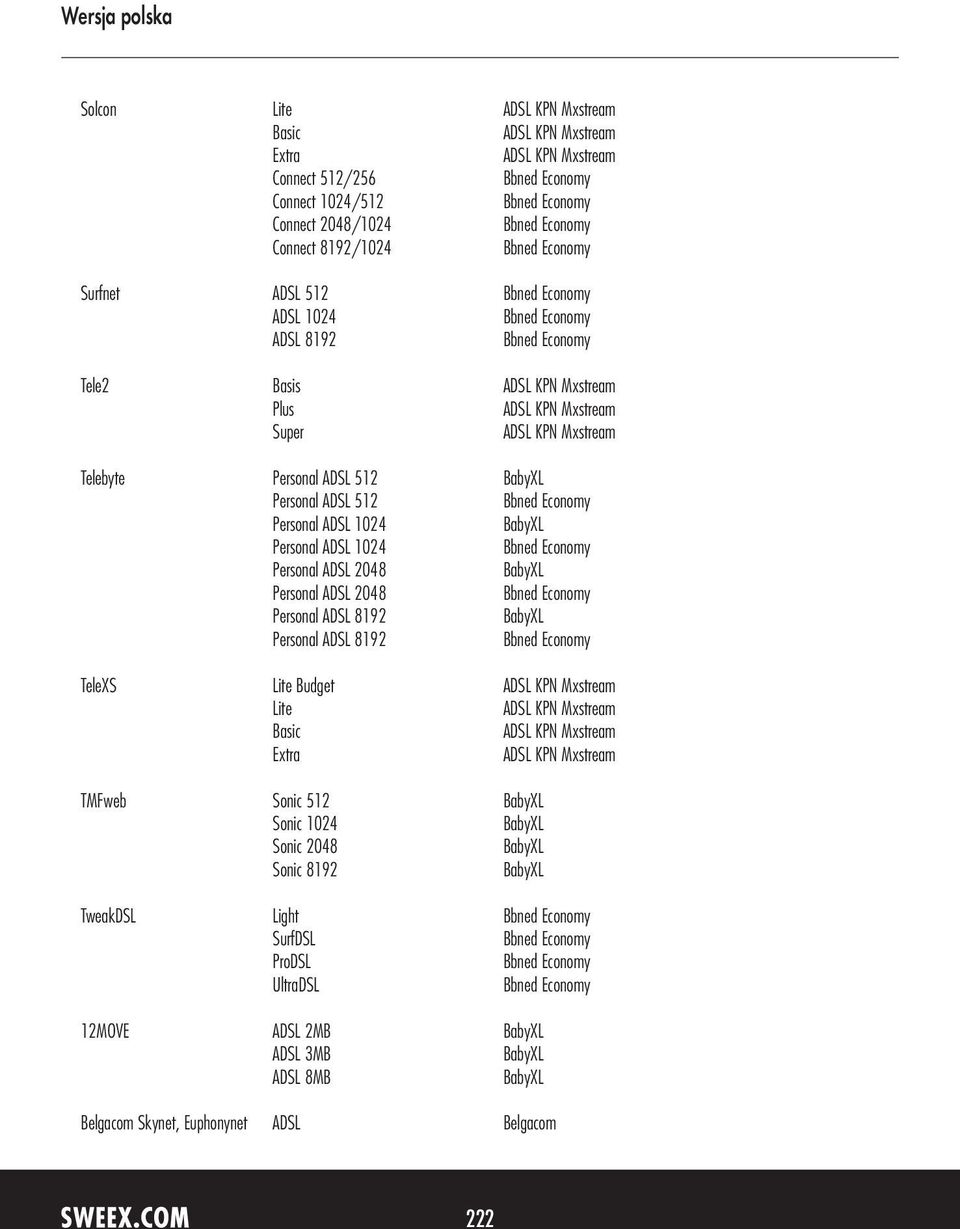 Wersja polska

| | | |
|---|---|---|
| Solcon | Lite | ADSL KPN Mxstream |
| | Basic | ADSL KPN Mxstream |
| | Extra | ADSL KPN Mxstream |
| | Connect 512/256 | Bbned Economy |
| | Connect 1024/512 | Bbned Economy |
| | Connect 2048/1024 | Bbned Economy |
| | Connect 8192/1024 | Bbned Economy |
| Surfnet | ADSL 512 | Bbned Economy |
| | ADSL 1024 | Bbned Economy |
| | ADSL 8192 | Bbned Economy |
| Tele2 | Basis | ADSL KPN Mxstream |
| | Plus | ADSL KPN Mxstream |
| | Super | ADSL KPN Mxstream |
| Telebyte | Personal ADSL 512 | BabyXL |
| | Personal ADSL 512 | Bbned Economy |
| | Personal ADSL 1024 | BabyXL |
| | Personal ADSL 1024 | Bbned Economy |
| | Personal ADSL 2048 | BabyXL |
| | Personal ADSL 2048 | Bbned Economy |
| | Personal ADSL 8192 | BabyXL |
| | Personal ADSL 8192 | Bbned Economy |
| TeleXS | Lite Budget | ADSL KPN Mxstream |
| | Lite | ADSL KPN Mxstream |
| | Basic | ADSL KPN Mxstream |
| | Extra | ADSL KPN Mxstream |
| TMFweb | Sonic 512 | BabyXL |
| | Sonic 1024 | BabyXL |
| | Sonic 2048 | BabyXL |
| | Sonic 8192 | BabyXL |
| TweakDSL | Light | Bbned Economy |
| | SurfDSL | Bbned Economy |
| | ProDSL | Bbned Economy |
| | UltraDSL | Bbned Economy |
| 12MOVE | ADSL 2MB | BabyXL |
| | ADSL 3MB | BabyXL |
| | ADSL 8MB | BabyXL |
| Belgacom Skynet, Euphonynet | ADSL | Belgacom |

SWEEX.COM 222